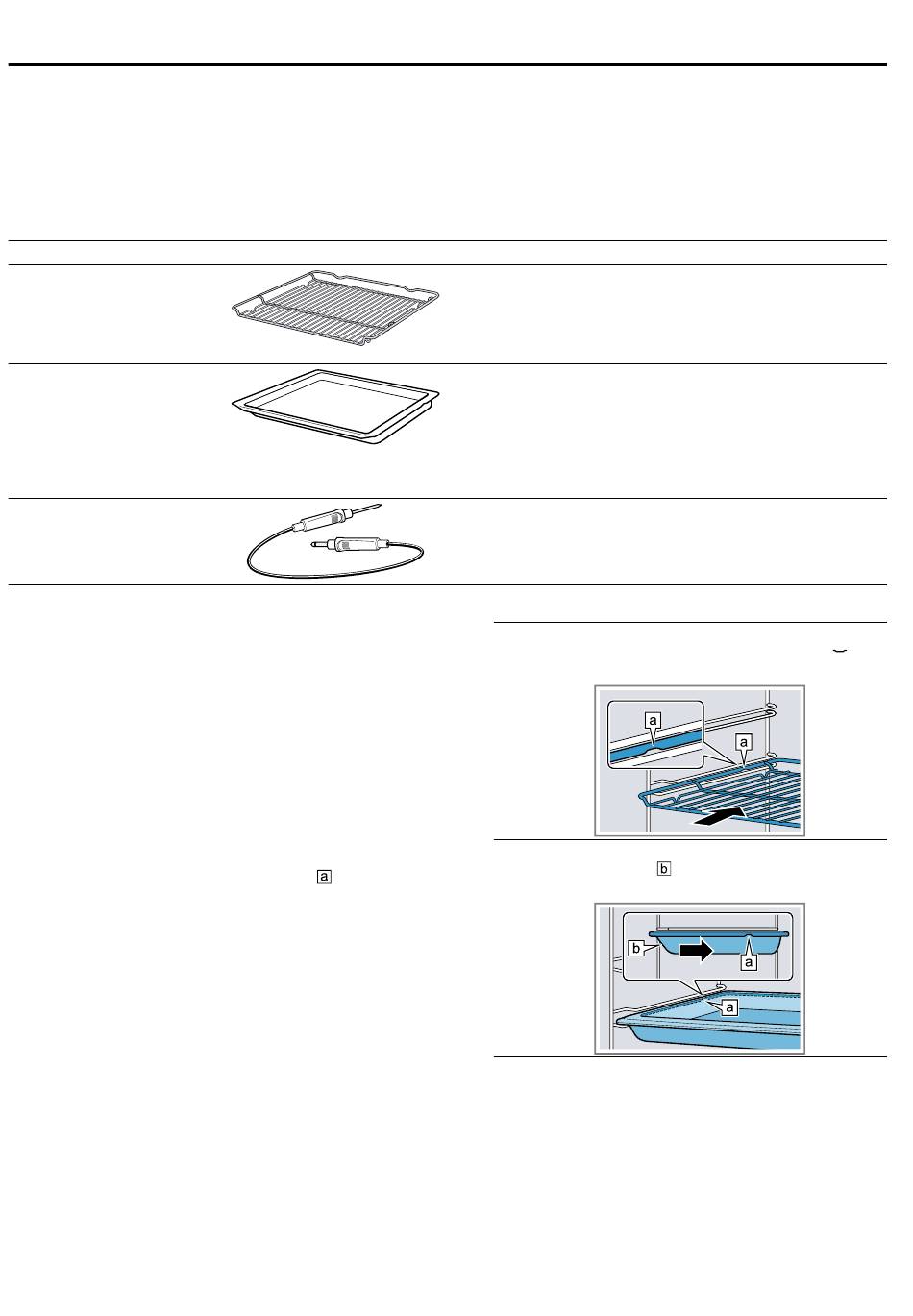 a

a

a

b

b

a

a